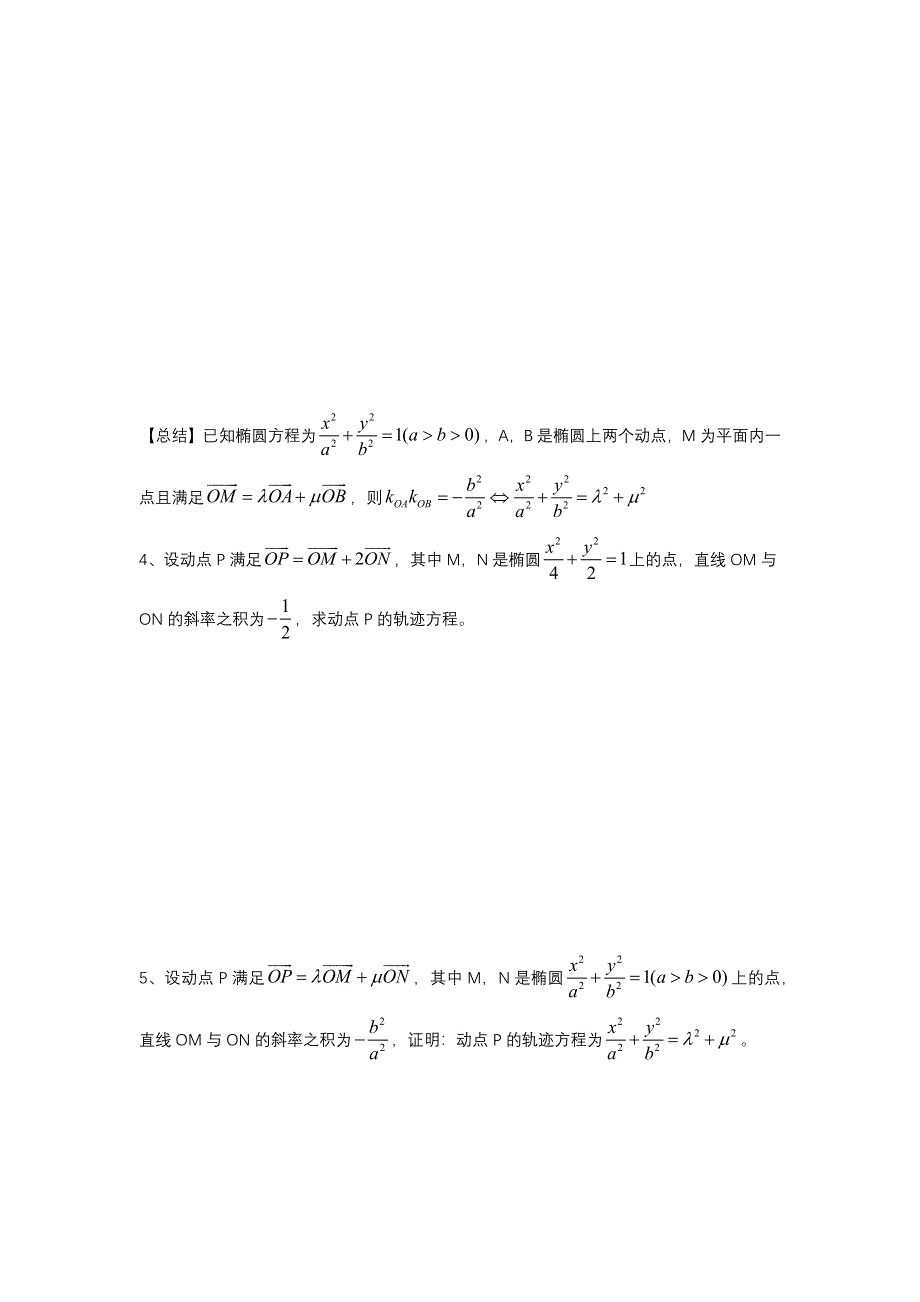 【总结】已知椭圆方程为$\frac{x^2}{a^2}+\frac{y^2}{b^2}=1(a>b>0)$，A，B 是椭圆上两个动点，M 为平面内一点且满足$\overrightarrow{OM}=\lambda\overrightarrow{OA}+\mu\overrightarrow{OB}$，则$k_{OA}k_{OB}=-\frac{b^2}{a^2}\Leftrightarrow\frac{x^2}{a^2}+\frac{y^2}{b^2}=\lambda^2+\mu^2$

4、设动点 P 满足$\overrightarrow{OP}=\overrightarrow{OM}+2\overrightarrow{ON}$，其中 M，N 是椭圆$\frac{x^2}{4}+\frac{y^2}{2}=1$上的点，直线 OM 与 ON 的斜率之积为$-\frac{1}{2}$，求动点 P 的轨迹方程。

5、设动点 P 满足$\overrightarrow{OP}=\lambda\overrightarrow{OM}+\mu\overrightarrow{ON}$，其中 M，N 是椭圆$\frac{x^2}{a^2}+\frac{y^2}{b^2}=1(a>b>0)$上的点，直线 OM 与 ON 的斜率之积为$-\frac{b^2}{a^2}$，证明：动点 P 的轨迹方程为$\frac{x^2}{a^2}+\frac{y^2}{b^2}=\lambda^2+\mu^2$。